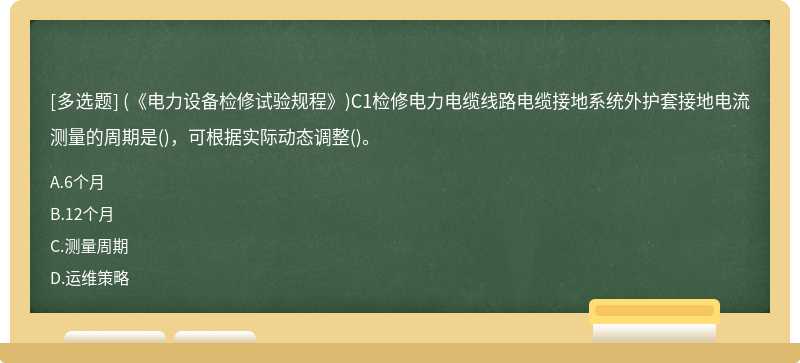 [多选题] (《电力设备检修试验规程》)C1检修电力电缆线路电缆接地系统外护套接地电流测量的周期是()，可根据实际动态调整()。

A.6个月

B.12个月

C.测量周期

D.运维策略